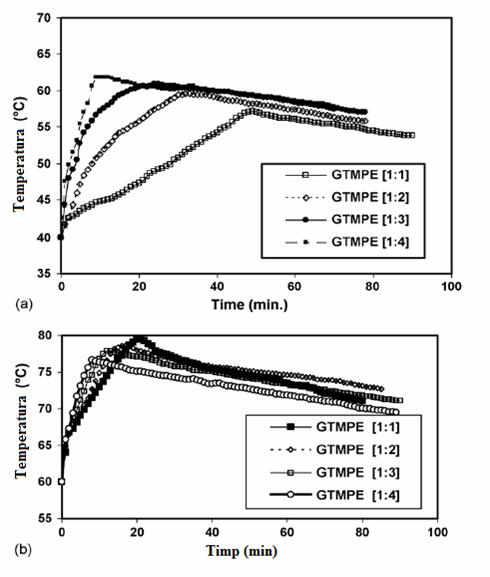 70
65
60
55
50
45
40
35
Temperatura (°C)
GTMPE [1:1]
GTMPE [1:2]
GTMPE [1:3]
GTMPE [1:4]
0
20
40
60
80
100
(a)
Time (min.)

80
75
70
65
60
55
Temperatura (°C)
GTMPE [1:1]
GTMPE [1:2]
GTMPE [1:3]
GTMPE [1:4]
0
20
40
60
80
100
(b)
Timp (min)